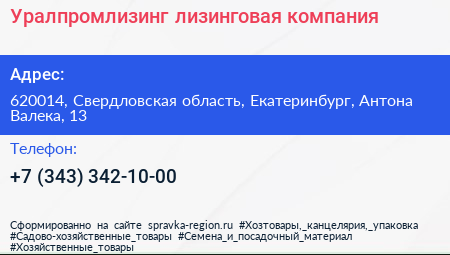 Уралпромлизинг лизинговая компания

Адрес:

620014, Свердловская область, Екатеринбург, Антона Валека, 13

Телефон:

+7 (343) 342-10-00

Сформированно на сайте spravka-region.ru #Хозтовары,_канцелярия,_упаковка #Садово-хозяйственные_товары #Семена_и_посадочный_материал #Хозяйственные_товары